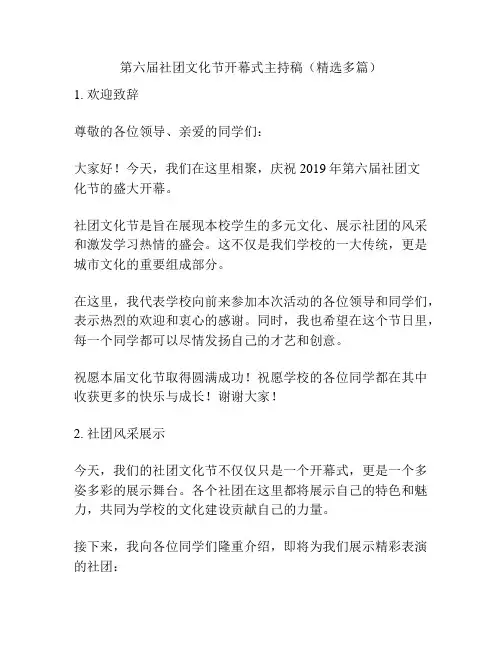 第六届社团文化节开幕式主持稿（精选多篇）

1. 欢迎致辞

尊敬的各位领导、亲爱的同学们：

大家好！今天，我们在这里相聚，庆祝 2019 年第六届社团文化节的盛大开幕。

社团文化节是旨在展现本校学生的多元文化、展示社团的风采和激发学习热情的盛会。这不仅是我们学校的一大传统，更是城市文化的重要组成部分。

在这里，我代表学校向前来参加本次活动的各位领导和同学们，表示热烈的欢迎和衷心的感谢。同时，我也希望在这个节日里，每一个同学都可以尽情发扬自己的才艺和创意。

祝愿本届文化节取得圆满成功！祝愿学校的各位同学都在其中收获更多的快乐与成长！谢谢大家！

2. 社团风采展示

今天，我们的社团文化节不仅仅只是一个开幕式，更是一个多姿多彩的展示舞台。各个社团在这里都将展示自己的特色和魅力，共同为学校的文化建设贡献自己的力量。

接下来，我向各位同学们隆重介绍，即将为我们展示精彩表演的社团：